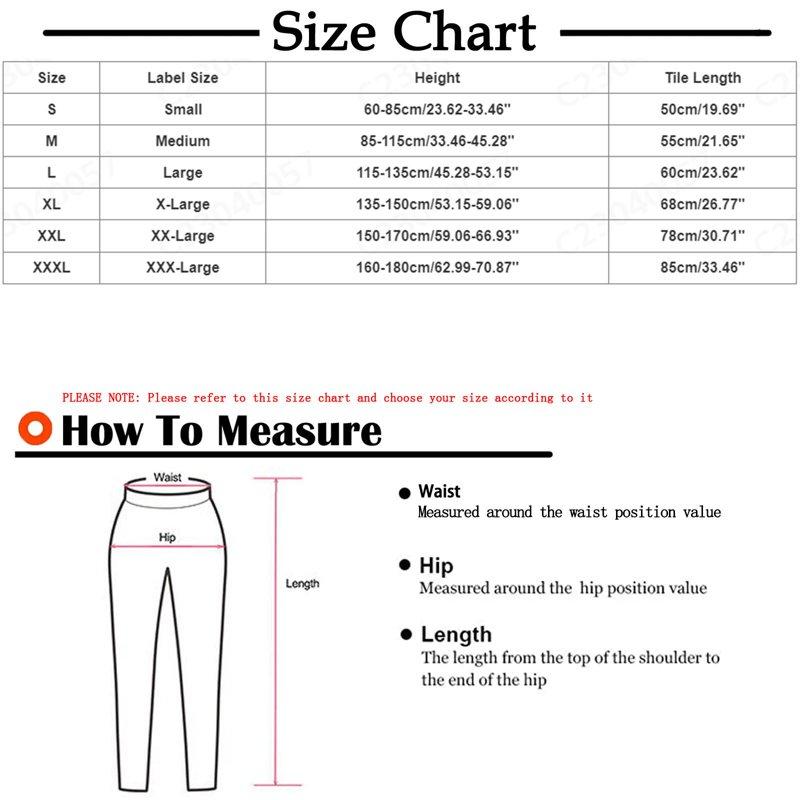 Size Chart

| Size | Label Size | Height | Tile Length |
|---|---|---|---|
| S | Small | 60-85cm/23.62-33.46'' | 50cm/19.69'' |
| M | Medium | 85-115cm/33.46-45.28'' | 55cm/21.65'' |
| L | Large | 115-135cm/45.28-53.15'' | 60cm/23.62'' |
| XL | X-Large | 135-150cm/53.15-59.06'' | 68cm/26.77'' |
| XXL | XX-Large | 150-170cm/59.06-66.93'' | 78cm/30.71'' |
| XXXL | XXX-Large | 160-180cm/62.99-70.87'' | 85cm/33.46'' |

PLEASE NOTE: Please refer to this size chart and choose your size according to it

How To Measure

Waist

Hip

Length

Waist
Measured around the waist position value

Hip
Measured around the hip position value

Length
The length from the top of the shoulder to the end of the hip